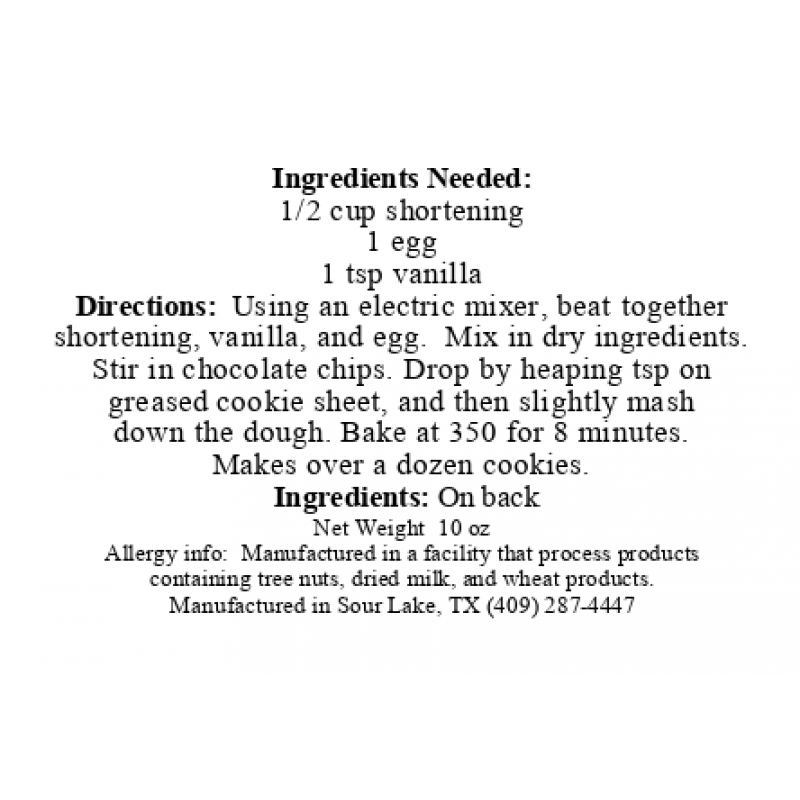 Ingredients Needed:
1/2 cup shortening
1 egg
1 tsp vanilla

Directions: Using an electric mixer, beat together shortening, vanilla, and egg. Mix in dry ingredients. Stir in chocolate chips. Drop by heaping tsp on greased cookie sheet, and then slightly mash down the dough. Bake at 350 for 8 minutes. Makes over a dozen cookies.

Ingredients: On back

Net Weight 10 oz

Allergy info: Manufactured in a facility that process products containing tree nuts, dried milk, and wheat products.

Manufactured in Sour Lake, TX (409) 287-4447